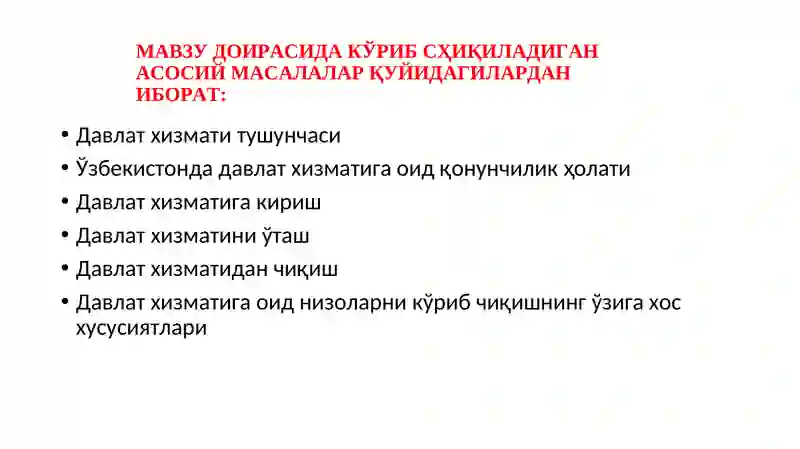 МАВЗУ ДОИРАСИДА КЎРИБ СҲИҚИЛАДИГАН АСОСИЙ МАСАЛАЛАР ҚУЙИДАГИЛАРДАН ИБОРАТ:

• Давлат хизмати тушунчаси
• Ўзбекистонда давлат хизматига оид қонунчилик ҳолати
• Давлат хизматига кириш
• Давлат хизматини ўташ
• Давлат хизматидан чиқиш
• Давлат хизматига оид низоларни кўриб чиқишнинг ўзига хос хусусиятлари